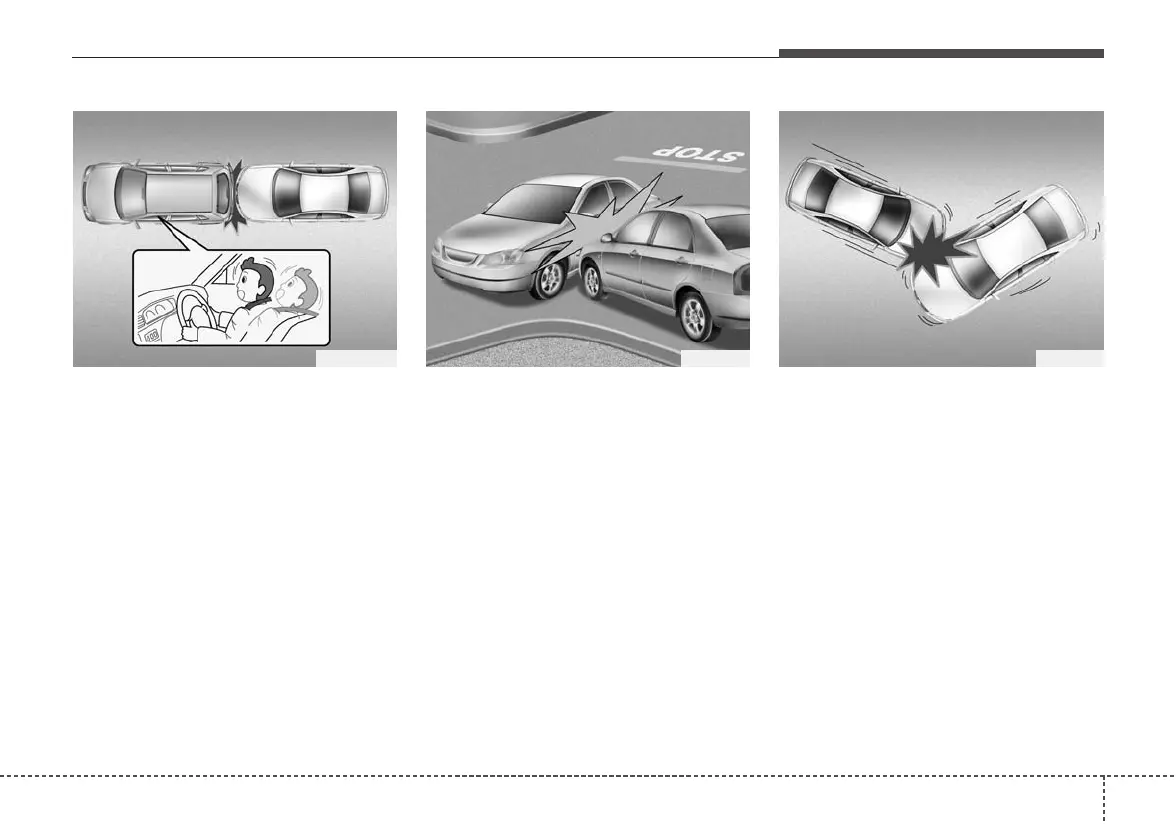 STOP